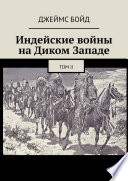 ДЖЕЙМС БОЙД

Индейские войны на Диком Западе

ТОМ II